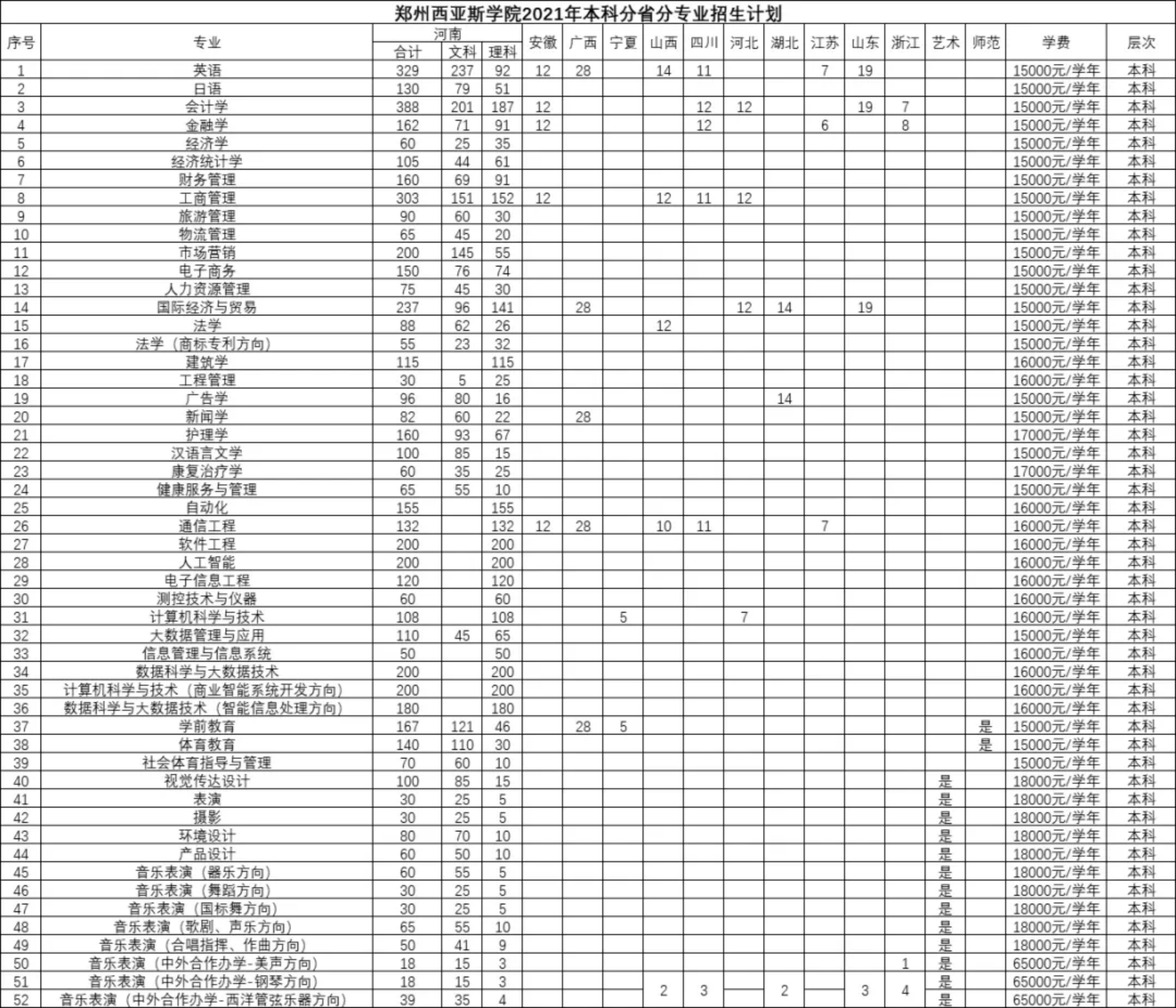 郑州西亚斯学院2021年本科分省分专业招生计划

| 序号 | 专业 | 河南 合计 | 河南 文科 | 河南 理科 | 安徽 | 广西 | 宁夏 | 山西 | 四川 | 河北 | 湖北 | 江苏 | 山东 | 浙江 | 艺术 | 师范 | 学费 | 层次 |
|---|---|---|---|---|---|---|---|---|---|---|---|---|---|---|---|---|---|---|
| 1 | 英语 | 329 | 237 | 92 | 12 | 28 | | 14 | 11 | | | 7 | 19 | | | | 15000元/学年 | 本科 |
| 2 | 日语 | 130 | 79 | 51 | | | | | | | | | | | | | 15000元/学年 | 本科 |
| 3 | 会计学 | 388 | 201 | 187 | 12 | | | | 12 | 12 | | | 19 | 7 | | | 15000元/学年 | 本科 |
| 4 | 金融学 | 162 | 71 | 91 | 12 | | | | 12 | | | 6 | | 8 | | | 15000元/学年 | 本科 |
| 5 | 经济学 | 60 | 25 | 35 | | | | | | | | | | | | | 15000元/学年 | 本科 |
| 6 | 经济统计学 | 105 | 44 | 61 | | | | | | | | | | | | | 15000元/学年 | 本科 |
| 7 | 财务管理 | 160 | 69 | 91 | | | | | | | | | | | | | 15000元/学年 | 本科 |
| 8 | 工商管理 | 303 | 151 | 152 | 12 | | | 12 | 11 | 12 | | | | | | | 15000元/学年 | 本科 |
| 9 | 旅游管理 | 90 | 60 | 30 | | | | | | | | | | | | | 15000元/学年 | 本科 |
| 10 | 物流管理 | 65 | 45 | 20 | | | | | | | | | | | | | 15000元/学年 | 本科 |
| 11 | 市场营销 | 200 | 145 | 55 | | | | | | | | | | | | | 15000元/学年 | 本科 |
| 12 | 电子商务 | 150 | 76 | 74 | | | | | | | | | | | | | 15000元/学年 | 本科 |
| 13 | 人力资源管理 | 75 | 45 | 30 | | | | | | | | | | | | | 15000元/学年 | 本科 |
| 14 | 国际经济与贸易 | 237 | 96 | 141 | | 28 | | | | 12 | 14 | | 19 | | | | 15000元/学年 | 本科 |
| 15 | 法学 | 88 | 62 | 26 | | | | 12 | | | | | | | | | 15000元/学年 | 本科 |
| 16 | 法学（商标专利方向） | 55 | 23 | 32 | | | | | | | | | | | | | 15000元/学年 | 本科 |
| 17 | 建筑学 | 115 | | 115 | | | | | | | | | | | | | 16000元/学年 | 本科 |
| 18 | 工程管理 | 30 | 5 | 25 | | | | | | | | | | | | | 16000元/学年 | 本科 |
| 19 | 广告学 | 96 | 80 | 16 | | | | | | | 14 | | | | | | 15000元/学年 | 本科 |
| 20 | 新闻学 | 82 | 60 | 22 | | 28 | | | | | | | | | | | 15000元/学年 | 本科 |
| 21 | 护理学 | 160 | 93 | 67 | | | | | | | | | | | | | 17000元/学年 | 本科 |
| 22 | 汉语言文学 | 100 | 85 | 15 | | | | | | | | | | | | | 15000元/学年 | 本科 |
| 23 | 康复治疗学 | 60 | 35 | 25 | | | | | | | | | | | | | 17000元/学年 | 本科 |
| 24 | 健康服务与管理 | 65 | 55 | 10 | | | | | | | | | | | | | 15000元/学年 | 本科 |
| 25 | 自动化 | 155 | | 155 | | | | | | | | | | | | | 16000元/学年 | 本科 |
| 26 | 通信工程 | 132 | | 132 | 12 | 28 | | 10 | 11 | | | 7 | | | | | 16000元/学年 | 本科 |
| 27 | 软件工程 | 200 | | 200 | | | | | | | | | | | | | 16000元/学年 | 本科 |
| 28 | 人工智能 | 200 | | 200 | | | | | | | | | | | | | 16000元/学年 | 本科 |
| 29 | 电子信息工程 | 120 | | 120 | | | | | | | | | | | | | 16000元/学年 | 本科 |
| 30 | 测控技术与仪器 | 60 | | 60 | | | | | | | | | | | | | 16000元/学年 | 本科 |
| 31 | 计算机科学与技术 | 108 | | 108 | | | 5 | | | 7 | | | | | | | 16000元/学年 | 本科 |
| 32 | 大数据管理与应用 | 110 | 45 | 65 | | | | | | | | | | | | | 15000元/学年 | 本科 |
| 33 | 信息管理与信息系统 | 50 | | 50 | | | | | | | | | | | | | 16000元/学年 | 本科 |
| 34 | 数据科学与大数据技术 | 200 | | 200 | | | | | | | | | | | | | 16000元/学年 | 本科 |
| 35 | 计算机科学与技术（商业智能系统开发方向） | 200 | | 200 | | | | | | | | | | | | | 16000元/学年 | 本科 |
| 36 | 数据科学与大数据技术（智能信息处理方向） | 180 | | 180 | | | | | | | | | | | | | 16000元/学年 | 本科 |
| 37 | 学前教育 | 167 | 121 | 46 | | 28 | 5 | | | | | | | | | 是 | 15000元/学年 | 本科 |
| 38 | 体育教育 | 140 | 110 | 30 | | | | | | | | | | | | 是 | 15000元/学年 | 本科 |
| 39 | 社会体育指导与管理 | 70 | 60 | 10 | | | | | | | | | | | | | 15000元/学年 | 本科 |
| 40 | 视觉传达设计 | 100 | 85 | 15 | | | | | | | | | | | 是 | | 18000元/学年 | 本科 |
| 41 | 表演 | 30 | 25 | 5 | | | | | | | | | | | 是 | | 18000元/学年 | 本科 |
| 42 | 摄影 | 30 | 25 | 5 | | | | | | | | | | | 是 | | 18000元/学年 | 本科 |
| 43 | 环境设计 | 80 | 70 | 10 | | | | | | | | | | | 是 | | 18000元/学年 | 本科 |
| 44 | 产品设计 | 60 | 50 | 10 | | | | | | | | | | | 是 | | 18000元/学年 | 本科 |
| 45 | 音乐表演（器乐方向） | 60 | 55 | 5 | | | | | | | | | | | 是 | | 18000元/学年 | 本科 |
| 46 | 音乐表演（舞蹈方向） | 30 | 25 | 5 | | | | | | | | | | | 是 | | 18000元/学年 | 本科 |
| 47 | 音乐表演（国标舞方向） | 30 | 25 | 5 | | | | | | | | | | | 是 | | 18000元/学年 | 本科 |
| 48 | 音乐表演（歌剧、声乐方向） | 65 | 55 | 10 | | | | | | | | | | | 是 | | 18000元/学年 | 本科 |
| 49 | 音乐表演（合唱指挥、作曲方向） | 50 | 41 | 9 | | | | | | | | | | | 是 | | 18000元/学年 | 本科 |
| 50 | 音乐表演（中外合作办学-美声方向） | 18 | 15 | 3 | | | | | | | | | | 1 | 是 | | 65000元/学年 | 本科 |
| 51 | 音乐表演（中外合作办学-钢琴方向） | 18 | 15 | 3 | | | | 2 | 3 | | 2 | | 3 | 4 | 是 | | 65000元/学年 | 本科 |
| 52 | 音乐表演（中外合作办学-西洋管弦乐器方向） | 39 | 35 | 4 | | | | | | | | | | | 是 | | 65000元/学年 | 本科 |